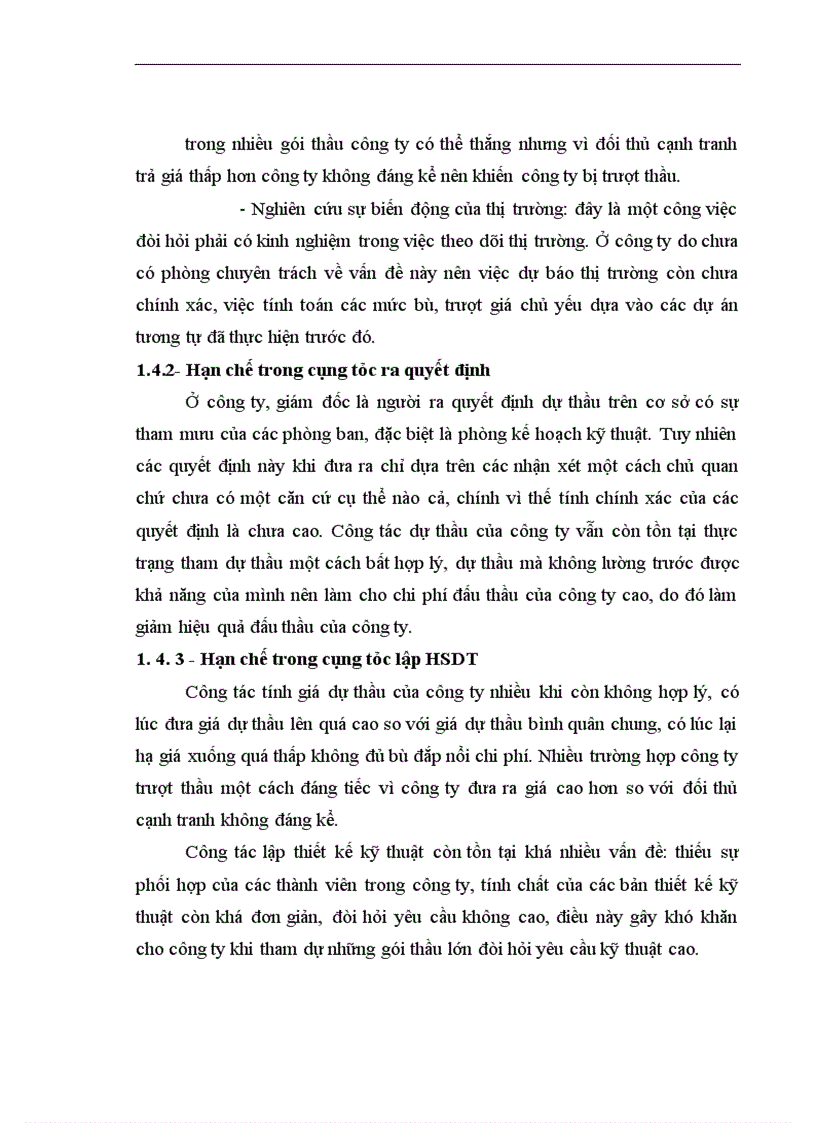 trong nhiều gói thầu công ty có thể thắng nhưng vì đối thủ cạnh tranh trả giá thấp hơn công ty không đáng kể nên khiến công ty bị trượt thầu.

- Nghiên cứu sự biến động của thị trường: đây là một công việc đòi hỏi phải có kinh nghiệm trong việc theo dõi thị trường. Ở công ty do chưa có phòng chuyên trách về vấn đề này nên việc dự báo thị trường còn chưa chính xác, việc tính toán các mức bù, trượt giá chủ yếu dựa vào các dự án tương tự đã thực hiện trước đó.

1.4.2- Hạn chế trong cụng tỏc ra quyết định

Ở công ty, giám đốc là người ra quyết định dự thầu trên cơ sở có sự tham mưu của các phòng ban, đặc biệt là phòng kế hoạch kỹ thuật. Tuy nhiên các quyết định này khi đưa ra chỉ dựa trên các nhận xét một cách chủ quan chứ chưa có một căn cứ cụ thể nào cả, chính vì thế tính chính xác của các quyết định là chưa cao. Công tác dự thầu của công ty vẫn còn tồn tại thực trạng tham dự thầu một cách bất hợp lý, dự thầu mà không lường trước được khả năng của mình nên làm cho chi phí đấu thầu của công ty cao, do đó làm giảm hiệu quả đấu thầu của công ty.

1. 4. 3 - Hạn chế trong cụng tỏc lập HSDT

Công tác tính giá dự thầu của công ty nhiều khi còn không hợp lý, có lúc đưa giá dự thầu lên quá cao so với giá dự thầu bình quân chung, có lúc lại hạ giá xuống quá thấp không đủ bù đắp nổi chi phí. Nhiều trường hợp công ty trượt thầu một cách đáng tiếc vì công ty đưa ra giá cao hơn so với đối thủ cạnh tranh không đáng kể.

Công tác lập thiết kế kỹ thuật còn tồn tại khá nhiều vấn đề: thiếu sự phối hợp của các thành viên trong công ty, tính chất của các bản thiết kế kỹ thuật còn khá đơn giản, đòi hỏi yêu cầu không cao, điều này gây khó khăn cho công ty khi tham dự những gói thầu lớn đòi hỏi yêu cầu kỹ thuật cao.